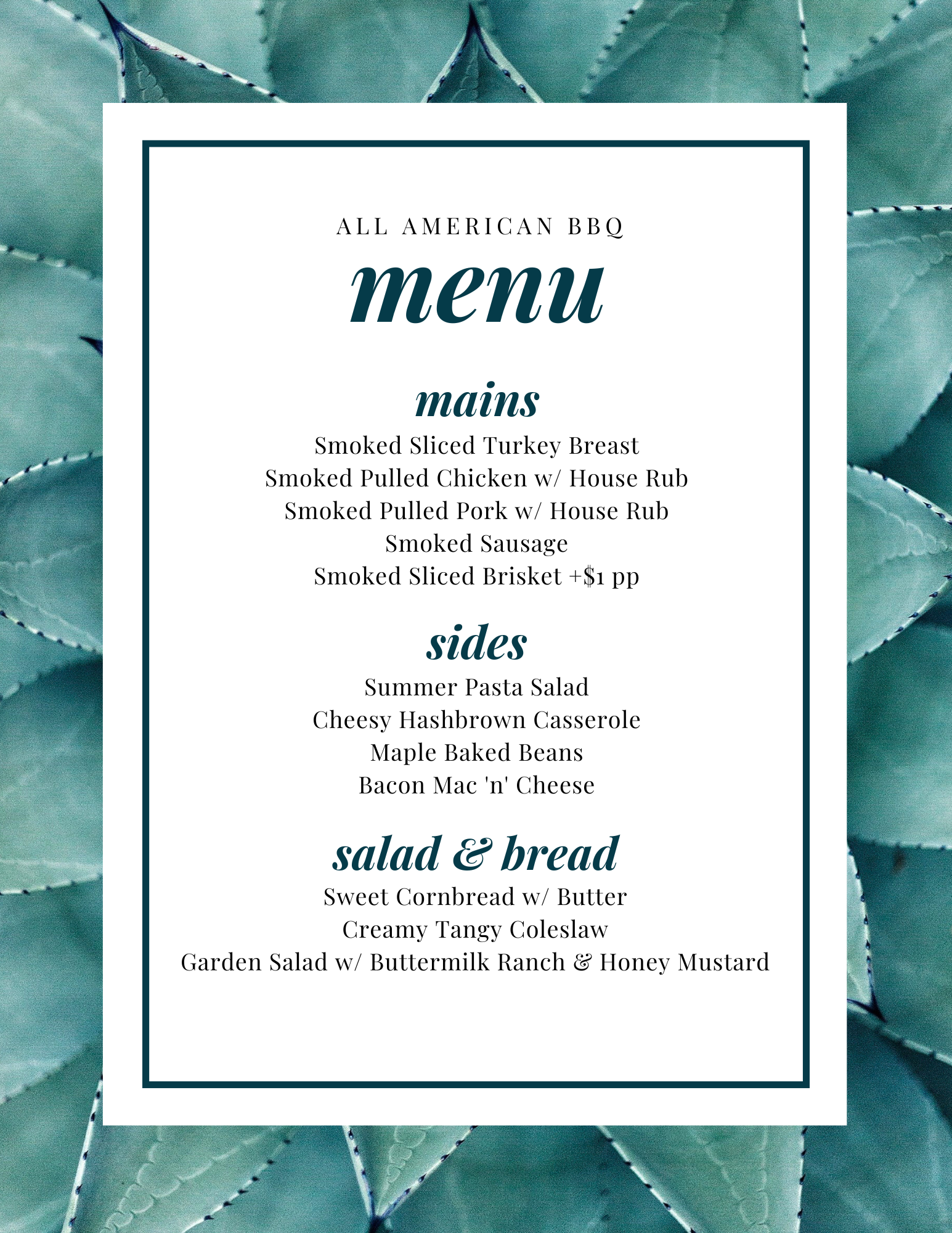 ALL AMERICAN BBQ

menu

mains

Smoked Sliced Turkey Breast
Smoked Pulled Chicken w/ House Rub
Smoked Pulled Pork w/ House Rub
Smoked Sausage
Smoked Sliced Brisket +$1 pp

sides

Summer Pasta Salad
Cheesy Hashbrown Casserole
Maple Baked Beans
Bacon Mac 'n' Cheese

salad & bread

Sweet Cornbread w/ Butter
Creamy Tangy Coleslaw
Garden Salad w/ Buttermilk Ranch & Honey Mustard